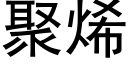 聚烯